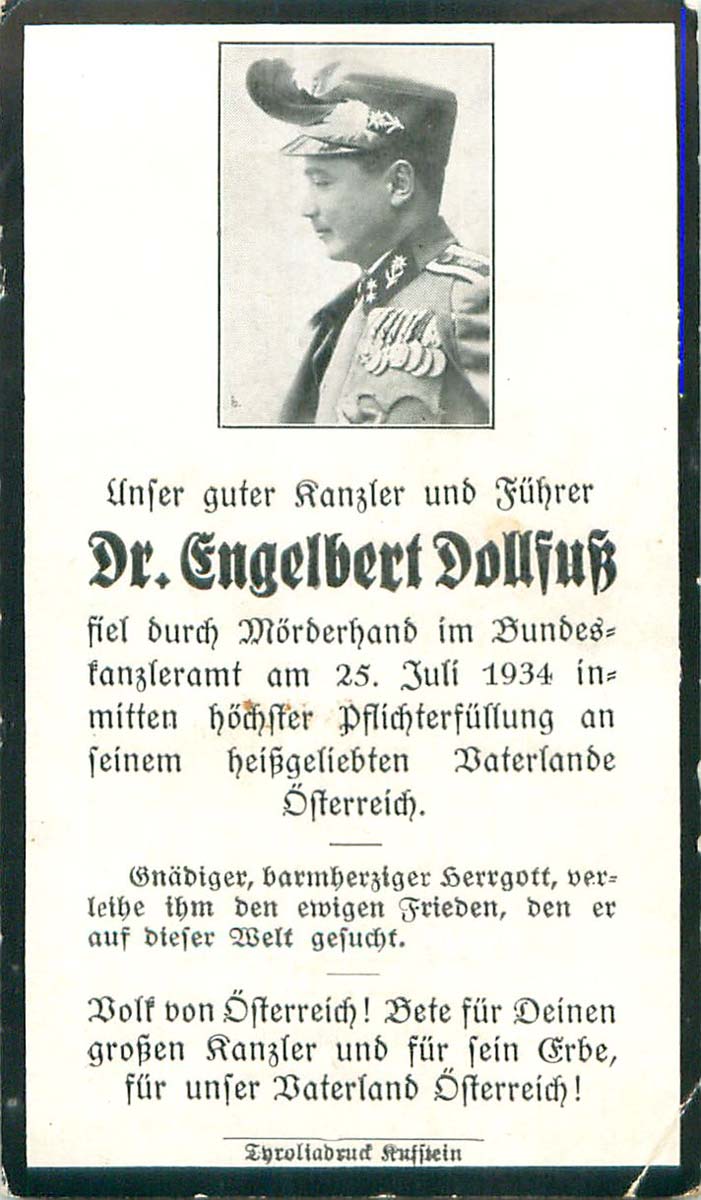 Unser guter Kanzler und Führer

Dr. Engelbert Dollfuß

fiel durch Mörderhand im Bundeskanzleramt am 25. Juli 1934 inmitten höchster Pflichterfüllung an seinem heißgeliebten Vaterlande Österreich.

Gnädiger, barmherziger Herrgott, verleihe ihm den ewigen Frieden, den er auf dieser Welt gesucht.

Volk von Österreich! Bete für Deinen großen Kanzler und für sein Erbe, für unser Vaterland Österreich!

Tyroliadruck Kufstein